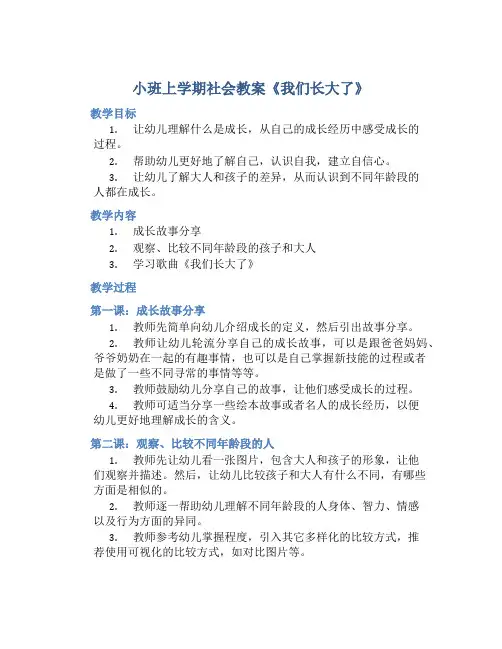 小班上学期社会教案《我们长大了》

教学目标

1. 让幼儿理解什么是成长，从自己的成长经历中感受成长的过程。

2. 帮助幼儿更好地了解自己，认识自我，建立自信心。

3. 让幼儿了解大人和孩子的差异，从而认识到不同年龄段的人都在成长。

教学内容

1. 成长故事分享

2. 观察、比较不同年龄段的孩子和大人

3. 学习歌曲《我们长大了》

教学过程

第一课：成长故事分享

1. 教师先简单向幼儿介绍成长的定义，然后引出故事分享。

2. 教师让幼儿轮流分享自己的成长故事，可以是跟爸爸妈妈、爷爷奶奶在一起的有趣事情，也可以是自己掌握新技能的过程或者是做了一些不同寻常的事情等等。

3. 教师鼓励幼儿分享自己的故事，让他们感受成长的过程。

4. 教师可适当分享一些绘本故事或者名人的成长经历，以便幼儿更好地理解成长的含义。

第二课：观察、比较不同年龄段的人

1. 教师先让幼儿看一张图片，包含大人和孩子的形象，让他们观察并描述。然后，让幼儿比较孩子和大人有什么不同，有哪些方面是相似的。

2. 教师逐一帮助幼儿理解不同年龄段的人身体、智力、情感以及行为方面的异同。

3. 教师参考幼儿掌握程度，引入其它多样化的比较方式，推荐使用可视化的比较方式，如对比图片等。